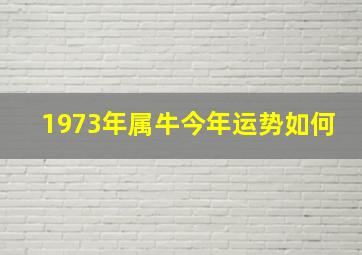 1973年属牛今年运势如何